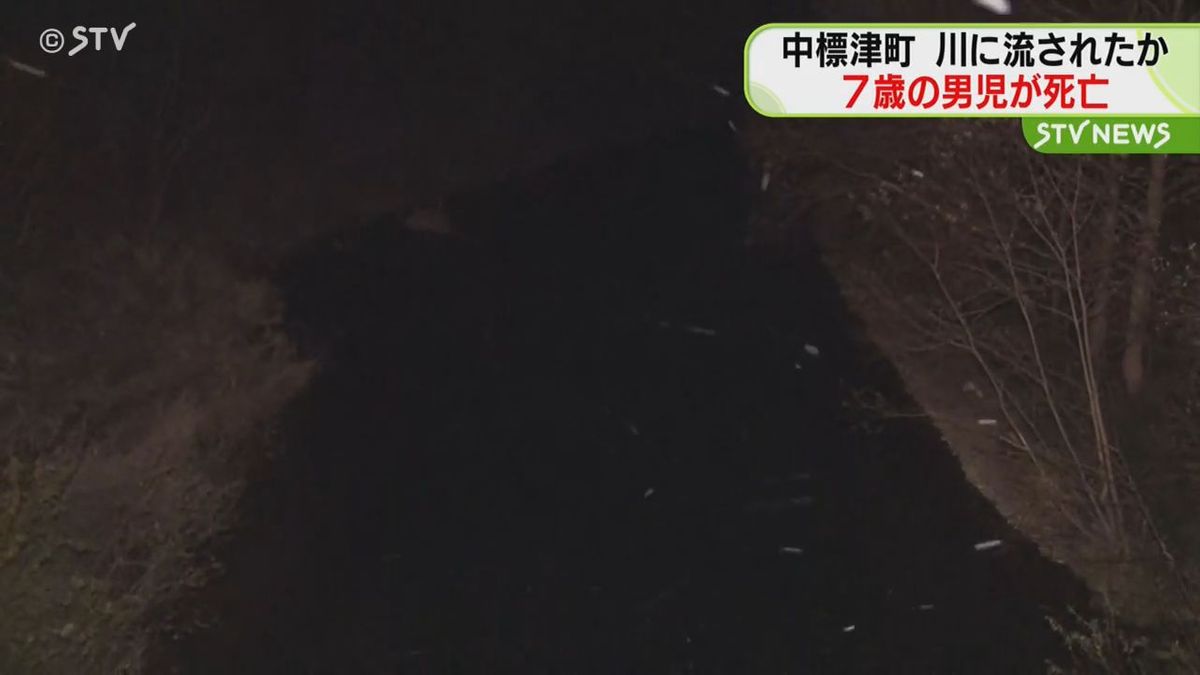 ©STV

中標津町　川に流されたか
7歳の男児が死亡

STV NEWS